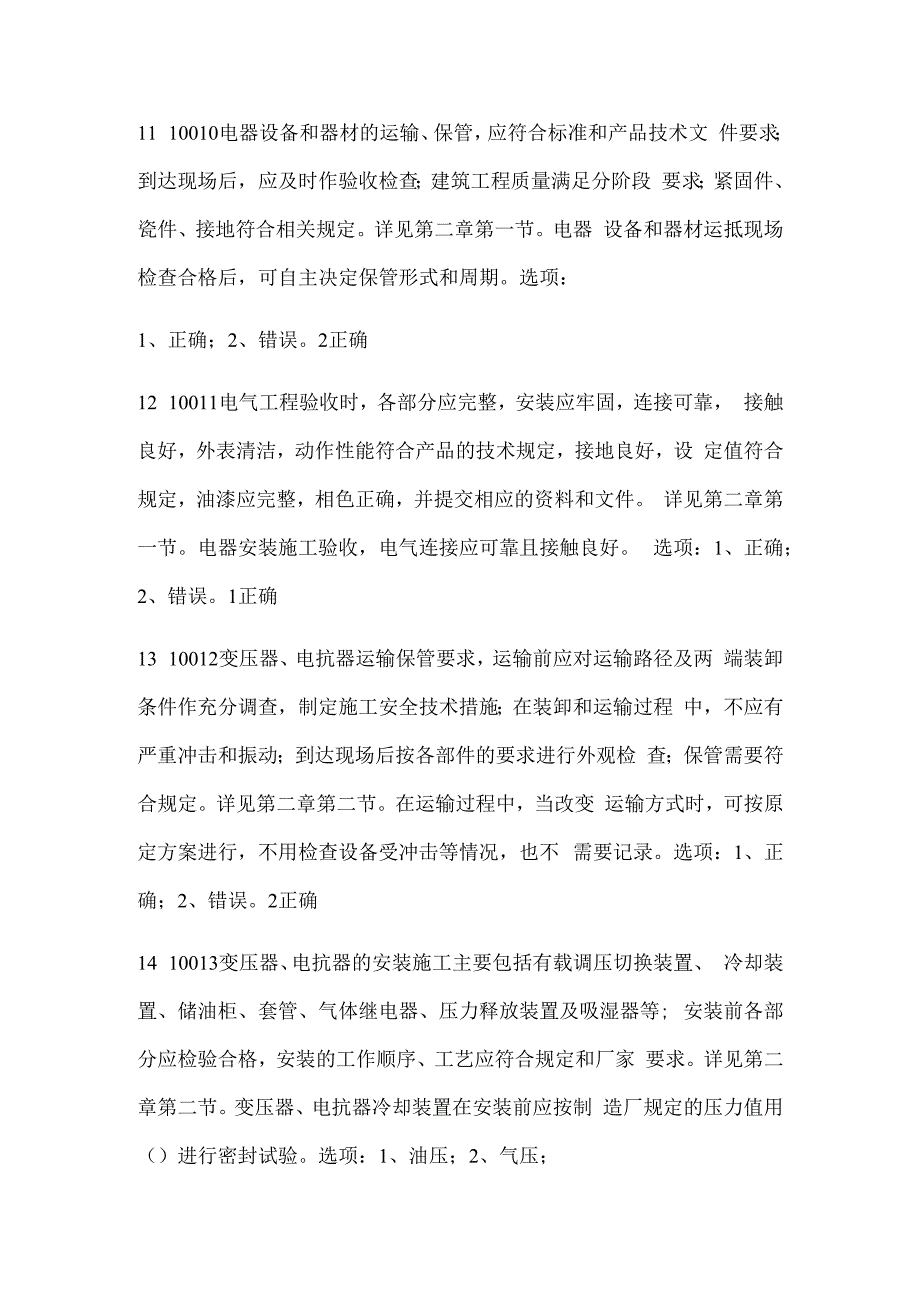 11 10010电器设备和器材的运输、保管，应符合标准和产品技术文 件要求;到达现场后，应及时作验收检查;建筑工程质量满足分阶段 要求;紧固件、瓷件、接地符合相关规定。详见第二章第一节。电器 设备和器材运抵现场检查合格后，可自主决定保管形式和周期。选项：

1、正确；2、错误。2正确

12 10011电气工程验收时，各部分应完整，安装应牢固，连接可靠， 接触良好，外表清洁，动作性能符合产品的技术规定，接地良好，设 定值符合规定，油漆应完整，相色正确，并提交相应的资料和文件。 详见第二章第一节。电器安装施工验收，电气连接应可靠且接触良好。 选项：1、正确；2、错误。1正确

13 10012变压器、电抗器运输保管要求，运输前应对运输路径及两 端装卸条件作充分调查，制定施工安全技术措施;在装卸和运输过程 中，不应有严重冲击和振动;到达现场后按各部件的要求进行外观检 查;保管需要符合规定。详见第二章第二节。在运输过程中，当改变 运输方式时，可按原定方案进行，不用检查设备受冲击等情况，也不 需要记录。选项：1、正确；2、错误。2正确

14 10013变压器、电抗器的安装施工主要包括有载调压切换装置、 冷却装置、储油柜、套管、气体继电器、压力释放装置及吸湿器等； 安装前各部分应检验合格，安装的工作顺序、工艺应符合规定和厂家 要求。详见第二章第二节。变压器、电抗器冷却装置在安装前应按制 造厂规定的压力值用（）进行密封试验。选项：1、油压；2、气压；